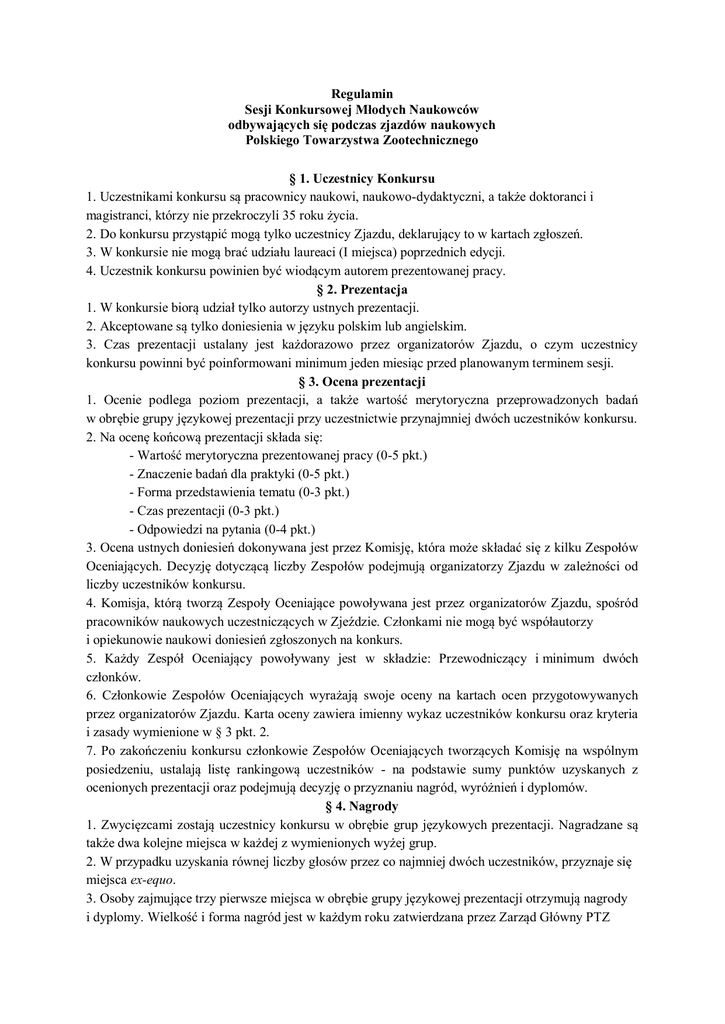 Regulamin
Sesji Konkursowej Młodych Naukowców
odbywających się podczas zjazdów naukowych
Polskiego Towarzystwa Zootechnicznego

§ 1. Uczestnicy Konkursu

1. Uczestnikami konkursu są pracownicy naukowi, naukowo-dydaktyczni, a także doktoranci i magistranci, którzy nie przekroczyli 35 roku życia.
2. Do konkursu przystąpić mogą tylko uczestnicy Zjazdu, deklarujący to w kartach zgłoszeń.
3. W konkursie nie mogą brać udziału laureaci (I miejsca) poprzednich edycji.
4. Uczestnik konkursu powinien być wiodącym autorem prezentowanej pracy.

§ 2. Prezentacja

1. W konkursie biorą udział tylko autorzy ustnych prezentacji.
2. Akceptowane są tylko doniesienia w języku polskim lub angielskim.
3. Czas prezentacji ustalany jest każdorazowo przez organizatorów Zjazdu, o czym uczestnicy konkursu powinni być poinformowani minimum jeden miesiąc przed planowanym terminem sesji.

§ 3. Ocena prezentacji

1. Ocenie podlega poziom prezentacji, a także wartość merytoryczna przeprowadzonych badań w obrębie grupy językowej prezentacji przy uczestnictwie przynajmniej dwóch uczestników konkursu.
2. Na ocenę końcową prezentacji składa się:
- Wartość merytoryczna prezentowanej pracy (0-5 pkt.)
- Znaczenie badań dla praktyki (0-5 pkt.)
- Forma przedstawienia tematu (0-3 pkt.)
- Czas prezentacji (0-3 pkt.)
- Odpowiedzi na pytania (0-4 pkt.)
3. Ocena ustnych doniesień dokonywana jest przez Komisję, która może składać się z kilku Zespołów Oceniających. Decyzję dotyczącą liczby Zespołów podejmują organizatorzy Zjazdu w zależności od liczby uczestników konkursu.
4. Komisja, którą tworzą Zespoły Oceniające powoływana jest przez organizatorów Zjazdu, spośród pracowników naukowych uczestniczących w Zjeździe. Członkami nie mogą być współautorzy i opiekunowie naukowi doniesień zgłoszonych na konkurs.
5. Każdy Zespół Oceniający powoływany jest w składzie: Przewodniczący i minimum dwóch członków.
6. Członkowie Zespołów Oceniających wyrażają swoje oceny na kartach ocen przygotowywanych przez organizatorów Zjazdu. Karta oceny zawiera imienny wykaz uczestników konkursu oraz kryteria i zasady wymienione w § 3 pkt. 2.
7. Po zakończeniu konkursu członkowie Zespołów Oceniających tworzących Komisję na wspólnym posiedzeniu, ustalają listę rankingową uczestników - na podstawie sumy punktów uzyskanych z ocenionych prezentacji oraz podejmują decyzję o przyznaniu nagród, wyróżnień i dyplomów.

§ 4. Nagrody

1. Zwycięzcami zostają uczestnicy konkursu w obrębie grup językowych prezentacji. Nagradzane są także dwa kolejne miejsca w każdej z wymienionych wyżej grup.
2. W przypadku uzyskania równej liczby głosów przez co najmniej dwóch uczestników, przyznaje się miejsca ex-equo.
3. Osoby zajmujące trzy pierwsze miejsca w obrębie grupy językowej prezentacji otrzymują nagrody i dyplomy. Wielkość i forma nagród jest w każdym roku zatwierdzana przez Zarząd Główny PTZ